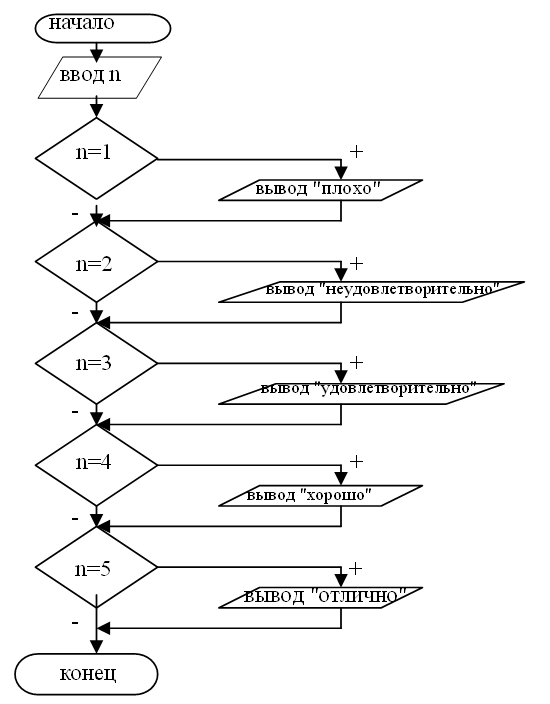 начало

ввод n

n=1

+

вывод "плохо"

-

n=2

+

вывод "неудовлетворительно"

-

n=3

+

вывод "удовлетворительно"

-

n=4

+

вывод "хорошо"

-

n=5

+

вывод "отлично"

-

конец